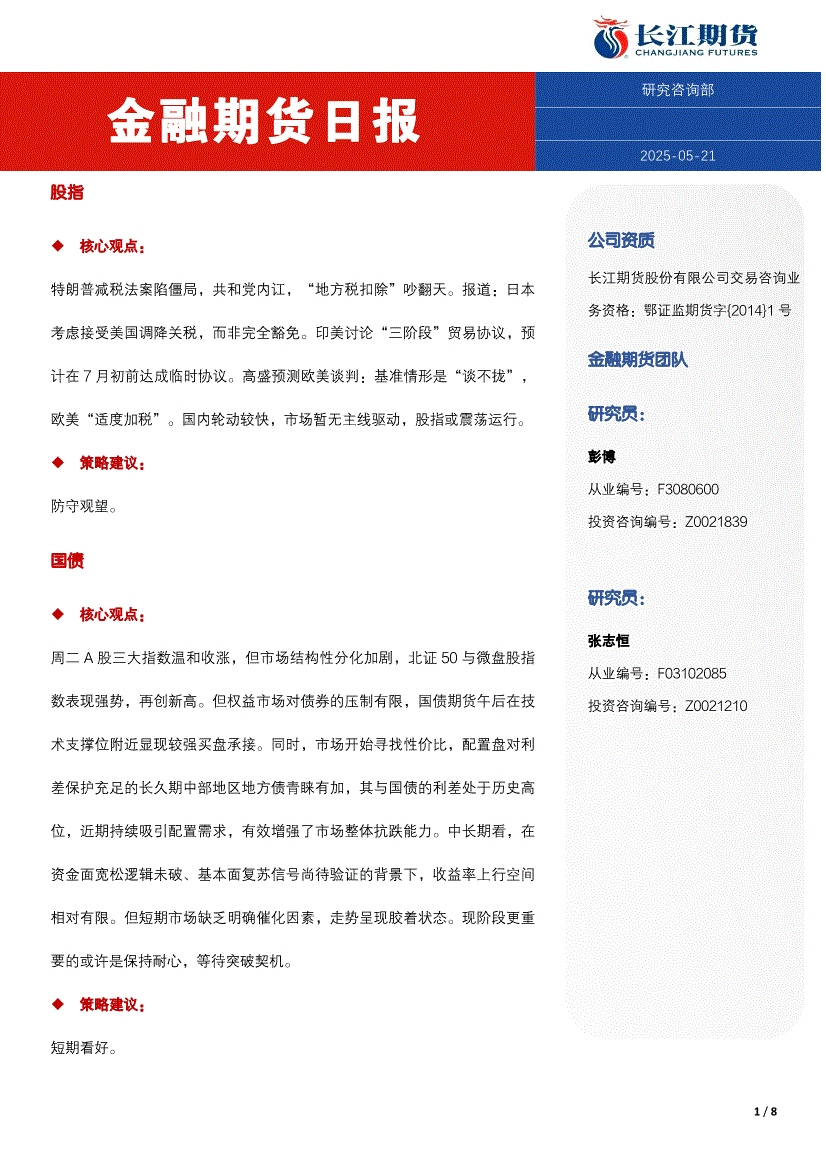 长江期货
CHANGJIANG FUTURES

金融期货日报

研究咨询部

2025-05-21

股指

◆ 核心观点：

特朗普减税法案陷僵局，共和党内讧，“地方税扣除”吵翻天。报道：日本考虑接受美国调降关税，而非完全豁免。印美讨论“三阶段”贸易协议，预计在 7 月初前达成临时协议。高盛预测欧美谈判：基准情形是“谈不拢”，欧美“适度加税”。国内轮动较快，市场暂无主线驱动，股指或震荡运行。

◆ 策略建议：

防守观望。

国债

◆ 核心观点：

周二 A 股三大指数温和收涨，但市场结构性分化加剧，北证 50 与微盘股指数表现强势，再创新高。但权益市场对债券的压制有限，国债期货午后在技术支撑位附近显现较强买盘承接。同时，市场开始寻找性价比，配置盘对利差保护充足的长久期中部地区地方债青睐有加，其与国债的利差处于历史高位，近期持续吸引配置需求，有效增强了市场整体抗跌能力。中长期看，在资金面宽松逻辑未破、基本面复苏信号尚待验证的背景下，收益率上行空间相对有限。但短期市场缺乏明确催化因素，走势呈现胶着状态。现阶段更重要的或许是保持耐心，等待突破契机。

◆ 策略建议：

短期看好。

公司资质

长江期货股份有限公司交易咨询业务资格：鄂证监期货字{2014}1 号

金融期货团队

研究员：

彭博

从业编号：F3080600

投资咨询编号：Z0021839

研究员：

张志恒

从业编号：F03102085

投资咨询编号：Z0021210

1 / 8